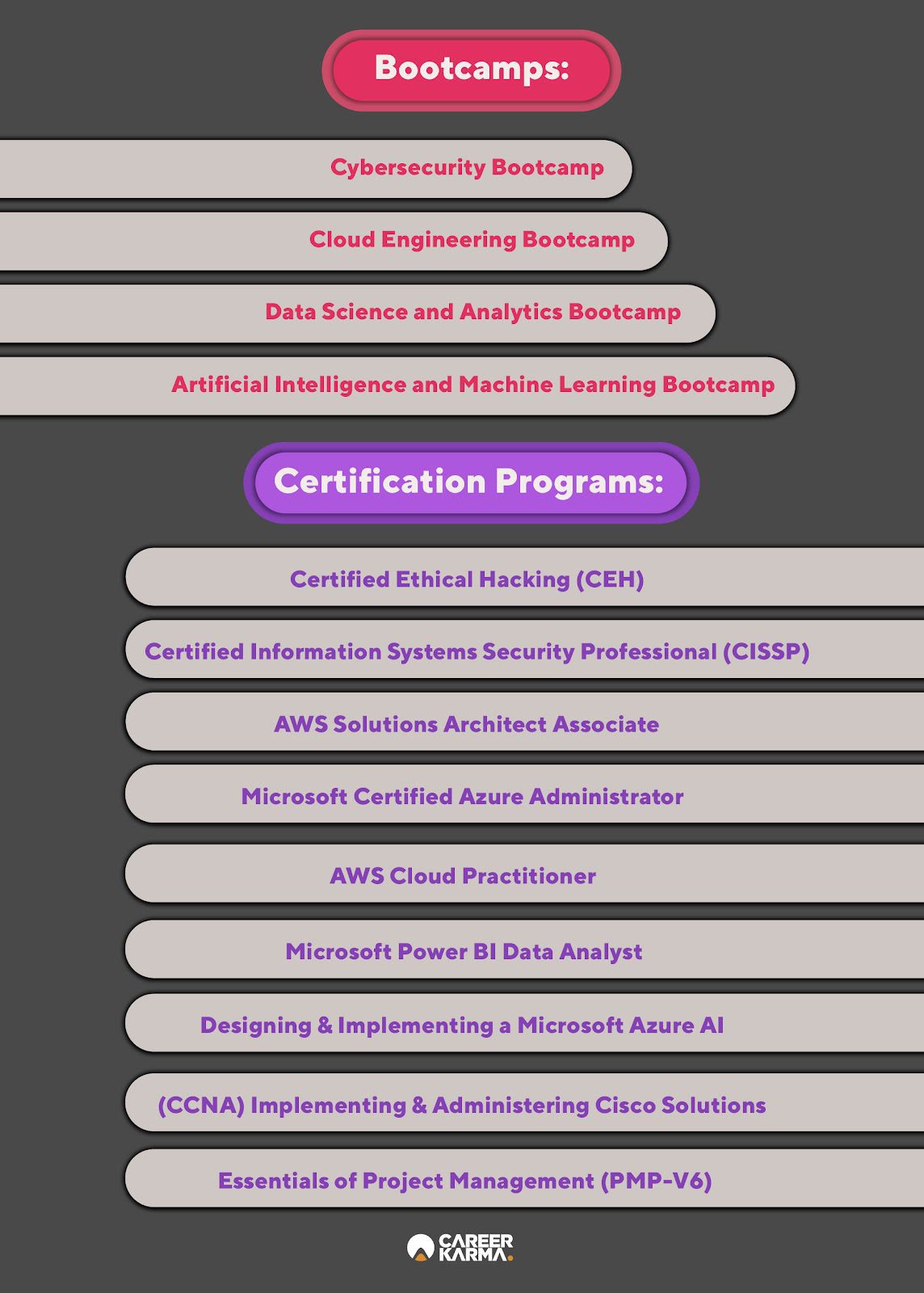 Bootcamps:

Cybersecurity Bootcamp

Cloud Engineering Bootcamp

Data Science and Analytics Bootcamp

Artificial Intelligence and Machine Learning Bootcamp

Certification Programs:

Certified Ethical Hacking (CEH)

Certified Information Systems Security Professional (CISSP)

AWS Solutions Architect Associate

Microsoft Certified Azure Administrator

AWS Cloud Practitioner

Microsoft Power BI Data Analyst

Designing & Implementing a Microsoft Azure AI

(CCNA) Implementing & Administering Cisco Solutions

Essentials of Project Management (PMP-V6)

CAREER KARMA.